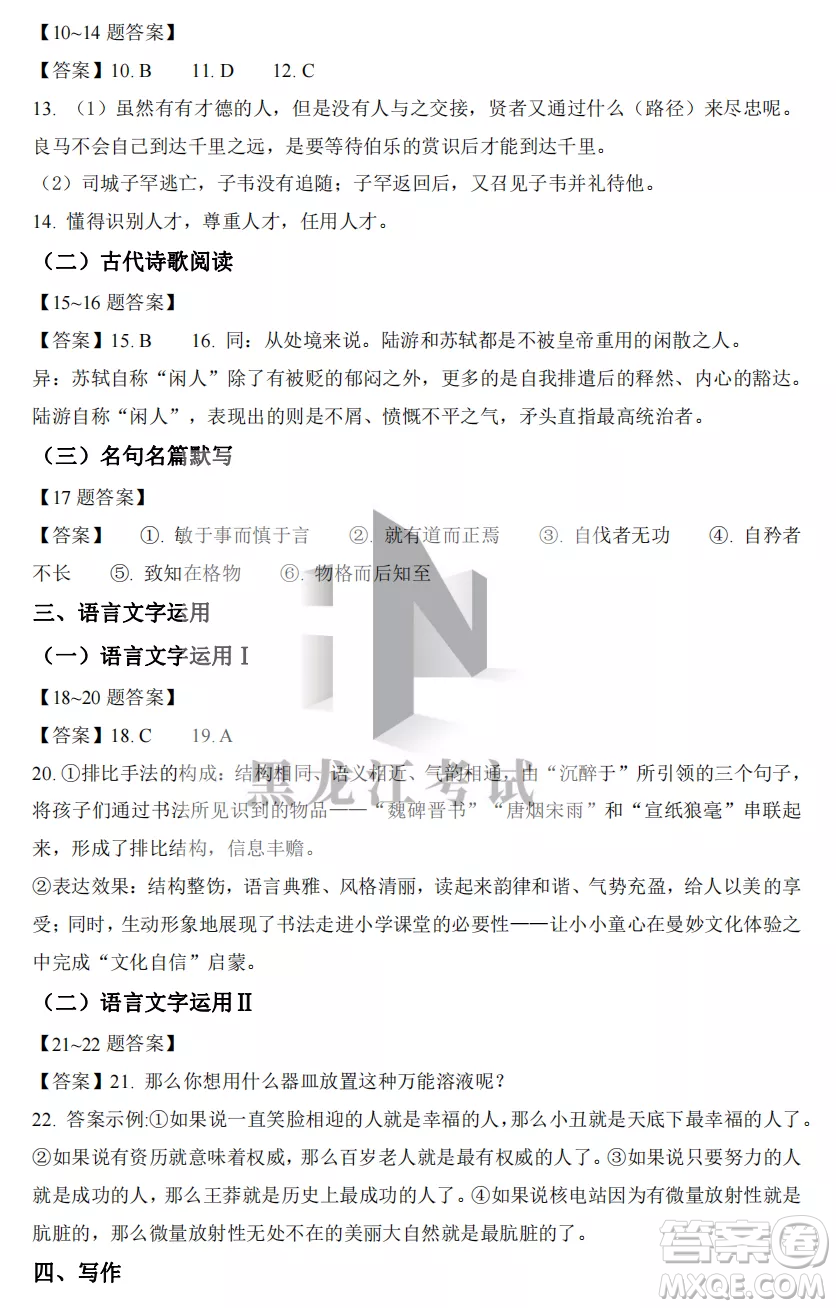 【10~14 题答案】

【答案】10. B　　11. D　　12. C

13. （1）虽然有有才德的人，但是没有人与之交接，贤者又通过什么（路径）来尽忠呢。良马不会自己到达千里之远，是要等待伯乐的赏识后才能到达千里。

（2）司城子罕逃亡，子韦没有追随；子罕返回后，又召见子韦并礼待他。

14. 懂得识别人才，尊重人才，任用人才。

（二）古代诗歌阅读

【15~16 题答案】

【答案】15. B　　16. 同：从处境来说。陆游和苏轼都是不被皇帝重用的闲散之人。

异：苏轼自称“闲人”除了有被贬的郁闷之外，更多的是自我排遣后的释然、内心的豁达。陆游自称“闲人”，表现出的则是不屑、愤慨不平之气，矛头直指最高统治者。

（三）名句名篇默写

【17 题答案】

【答案】　①. 敏于事而慎于言　　②. 就有道而正焉　　③. 自伐者无功　　④. 自矜者不长　　⑤. 致知在格物　　⑥. 物格而后知至

三、语言文字运用

（一）语言文字运用Ⅰ

【18~20 题答案】

【答案】18. C　　19. A

20. ①排比手法的构成：结构相同、语义相近、气韵相通，由“沉醉于”所引领的三个句子，将孩子们通过书法所见识到的物品——“魏碑晋书”“唐烟宋雨”和“宣纸狼毫”串联起来，形成了排比结构，信息丰赡。

②表达效果：结构整饬，语言典雅、风格清丽，读起来韵律和谐、气势充盈，给人以美的享受；同时，生动形象地展现了书法走进小学课堂的必要性——让小小童心在曼妙文化体验之中完成“文化自信”启蒙。

（二）语言文字运用Ⅱ

【21~22 题答案】

【答案】21. 那么你想用什么器皿放置这种万能溶液呢？

22. 答案示例:①如果说一直笑脸相迎的人就是幸福的人，那么小丑就是天底下最幸福的人了。②如果说有资历就意味着权威，那么百岁老人就是最有权威的人了。③如果说只要努力的人就是成功的人，那么王莽就是历史上最成功的人了。④如果说核电站因为有微量放射性就是肮脏的，那么微量放射性无处不在的美丽大自然就是最肮脏的了。

四、写作

黑龙江考试

答案圈 MXQE.COM